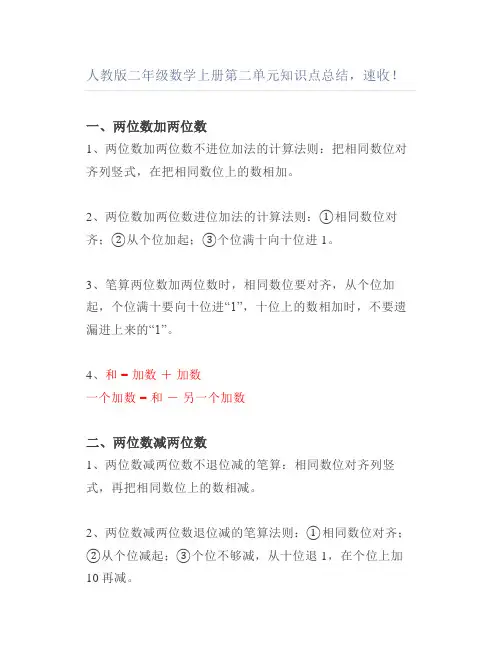 人教版二年级数学上册第二单元知识点总结，速收！

一、两位数加两位数

1、两位数加两位数不进位加法的计算法则：把相同数位对齐列竖式，在把相同数位上的数相加。

2、两位数加两位数进位加法的计算法则：①相同数位对齐；②从个位加起；③个位满十向十位进 1。

3、笔算两位数加两位数时，相同数位要对齐，从个位加起，个位满十要向十位进“1”，十位上的数相加时，不要遗漏进上来的“1”。

4、和 = 加数 ＋ 加数
一个加数 = 和 － 另一个加数

二、两位数减两位数

1、两位数减两位数不退位减的笔算：相同数位对齐列竖式，再把相同数位上的数相减。

2、两位数减两位数退位减的笔算法则：①相同数位对齐；②从个位减起；③个位不够减，从十位退 1，在个位上加 10 再减。